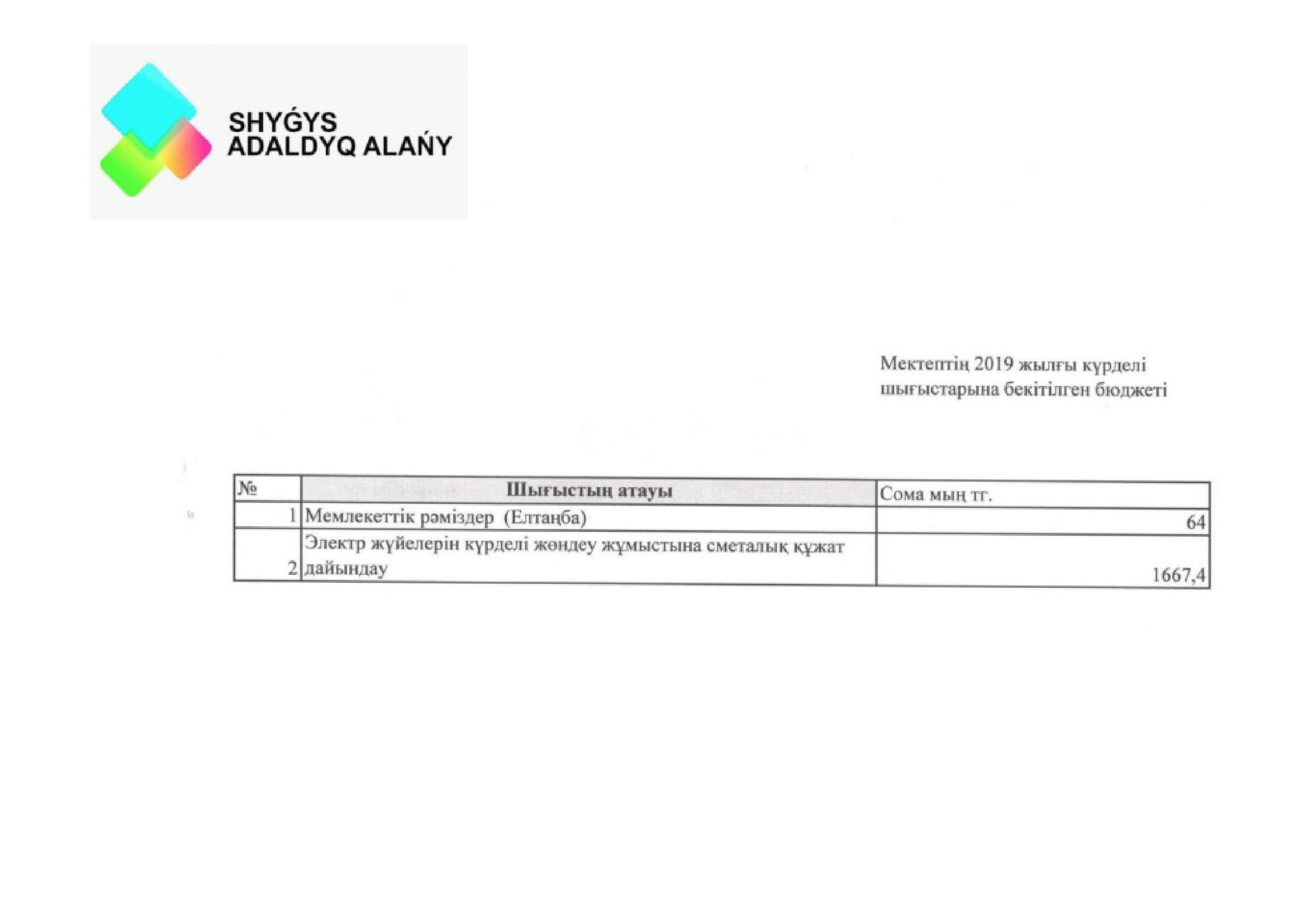 SHYǴYS
ADALDYQ ALAŃY

Мектептің 2019 жылғы күрделі шығыстарына бекітілген бюджеті

| № | Шығыстың атауы | Сома мың тг. |
|---|---|---|
| 1 | Мемлекеттік рәміздер (Елтаңба) | 64 |
| 2 | Электр жүйелерін күрделі жөндеу жұмыстына сметалық құжат дайындау | 1667,4 |